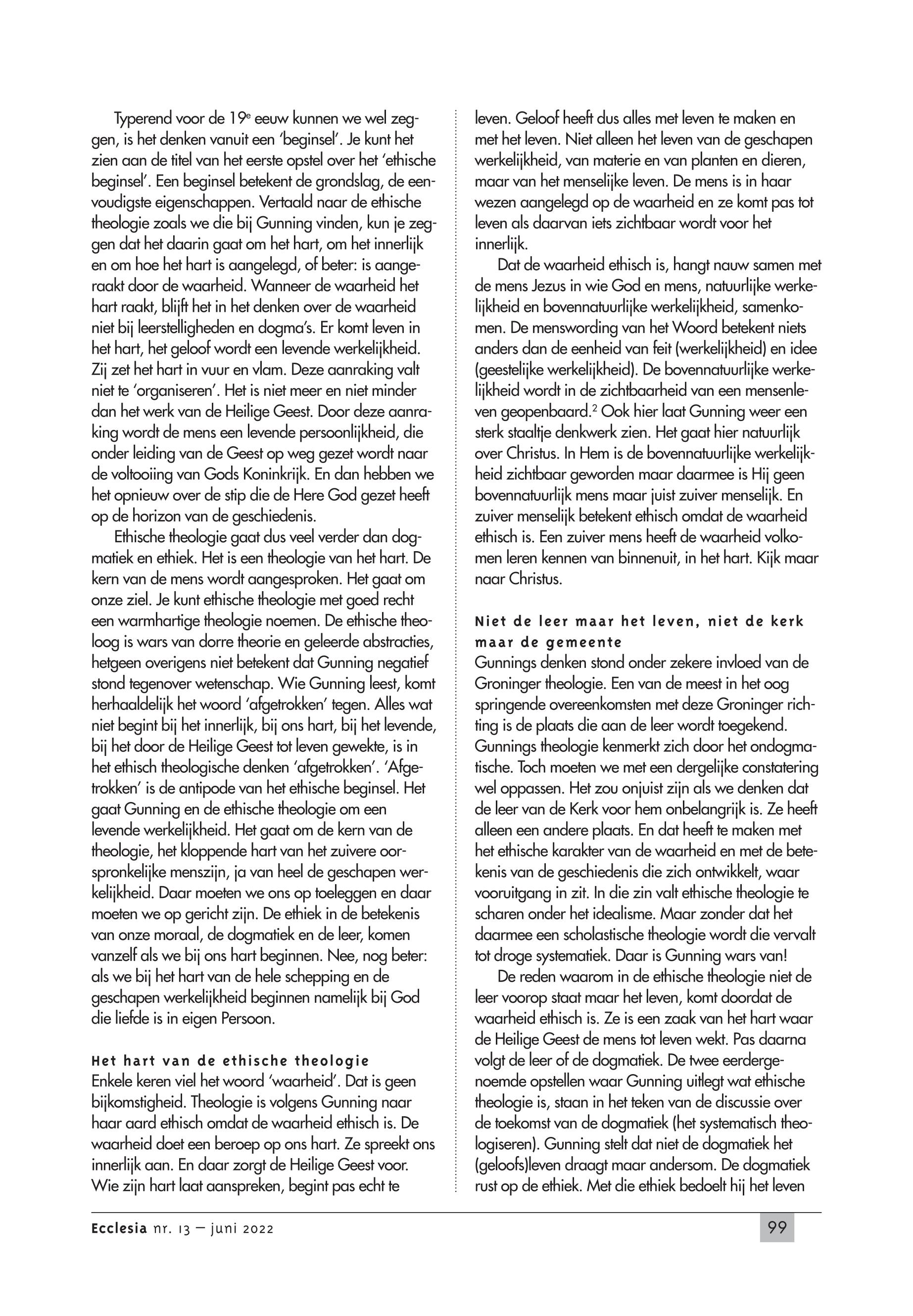 Typerend voor de 19$^e$ eeuw kunnen we wel zeggen, is het denken vanuit een 'beginsel'. Je kunt het zien aan de titel van het eerste opstel over het 'ethische beginsel'. Een beginsel betekent de grondslag, de eenvoudigste eigenschappen. Vertaald naar de ethische theologie zoals we die bij Gunning vinden, kun je zeggen dat het daarin gaat om het hart, om het innerlijk en om hoe het hart is aangelegd, of beter: is aangeraakt door de waarheid. Wanneer de waarheid het hart raakt, blijft het in het denken over de waarheid niet bij leerstelligheden en dogma's. Er komt leven in het hart, het geloof wordt een levende werkelijkheid. Zij zet het hart in vuur en vlam. Deze aanraking valt niet te 'organiseren'. Het is niet meer en niet minder dan het werk van de Heilige Geest. Door deze aanraking wordt de mens een levende persoonlijkheid, die onder leiding van de Geest op weg gezet wordt naar de voltooiing van Gods Koninkrijk. En dan hebben we het opnieuw over de stip die de Here God gezet heeft op de horizon van de geschiedenis.

Ethische theologie gaat dus veel verder dan dogmatiek en ethiek. Het is een theologie van het hart. De kern van de mens wordt aangesproken. Het gaat om onze ziel. Je kunt ethische theologie met goed recht een warmhartige theologie noemen. De ethische theoloog is wars van dorre theorie en geleerde abstracties, hetgeen overigens niet betekent dat Gunning negatief stond tegenover wetenschap. Wie Gunning leest, komt herhaaldelijk het woord 'afgetrokken' tegen. Alles wat niet begint bij het innerlijk, bij ons hart, bij het levende, bij het door de Heilige Geest tot leven gewekte, is in het ethisch theologische denken 'afgetrokken'. 'Afgetrokken' is de antipode van het ethische beginsel. Het gaat Gunning en de ethische theologie om een levende werkelijkheid. Het gaat om de kern van de theologie, het kloppende hart van het zuivere oorspronkelijke menszijn, ja van heel de geschapen werkelijkheid. Daar moeten we ons op toeleggen en daar moeten we op gericht zijn. De ethiek in de betekenis van onze moraal, de dogmatiek en de leer, komen vanzelf als we bij ons hart beginnen. Nee, nog beter: als we bij het hart van de hele schepping en de geschapen werkelijkheid beginnen namelijk bij God die liefde is in eigen Persoon.

Het hart van de ethische theologie
Enkele keren viel het woord 'waarheid'. Dat is geen bijkomstigheid. Theologie is volgens Gunning naar haar aard ethisch omdat de waarheid ethisch is. De waarheid doet een beroep op ons hart. Ze spreekt ons innerlijk aan. En daar zorgt de Heilige Geest voor. Wie zijn hart laat aanspreken, begint pas echt te leven. Geloof heeft dus alles met leven te maken en met het leven. Niet alleen het leven van de geschapen werkelijkheid, van materie en van planten en dieren, maar van het menselijke leven. De mens is in haar wezen aangelegd op de waarheid en ze komt pas tot leven als daarvan iets zichtbaar wordt voor het innerlijk.

Dat de waarheid ethisch is, hangt nauw samen met de mens Jezus in wie God en mens, natuurlijke werkelijkheid en bovennatuurlijke werkelijkheid, samenkomen. De menswording van het Woord betekent niets anders dan de eenheid van feit (werkelijkheid) en idee (geestelijke werkelijkheid). De bovennatuurlijke werkelijkheid wordt in de zichtbaarheid van een mensenleven geopenbaard.$^2$ Ook hier laat Gunning weer een sterk staaltje denkwerk zien. Het gaat hier natuurlijk over Christus. In Hem is de bovennatuurlijke werkelijkheid zichtbaar geworden maar daarmee is Hij geen bovennatuurlijk mens maar juist zuiver menselijk. En zuiver menselijk betekent ethisch omdat de waarheid ethisch is. Een zuiver mens heeft de waarheid volkomen leren kennen van binnenuit, in het hart. Kijk maar naar Christus.

Niet de leer maar het leven, niet de kerk maar de gemeente
Gunnings denken stond onder zekere invloed van de Groninger theologie. Een van de meest in het oog springende overeenkomsten met deze Groninger richting is de plaats die aan de leer wordt toegekend. Gunnings theologie kenmerkt zich door het ondogmatische. Toch moeten we met een dergelijke constatering wel oppassen. Het zou onjuist zijn als we denken dat de leer van de Kerk voor hem onbelangrijk is. Ze heeft alleen een andere plaats. En dat heeft te maken met het ethische karakter van de waarheid en met de betekenis van de geschiedenis die zich ontwikkelt, waar vooruitgang in zit. In die zin valt ethische theologie te scharen onder het idealisme. Maar zonder dat het daarmee een scholastische theologie wordt die vervalt tot droge systematiek. Daar is Gunning wars van!

De reden waarom in de ethische theologie niet de leer voorop staat maar het leven, komt doordat de waarheid ethisch is. Ze is een zaak van het hart waar de Heilige Geest de mens tot leven wekt. Pas daarna volgt de leer of de dogmatiek. De twee eerdergenoemde opstellen waar Gunning uitlegt wat ethische theologie is, staan in het teken van de discussie over de toekomst van de dogmatiek (het systematisch theologiseren). Gunning stelt dat niet de dogmatiek het (geloofs)leven draagt maar andersom. De dogmatiek rust op de ethiek. Met die ethiek bedoelt hij het leven

Ecclesia nr. 13 – juni 2022

99